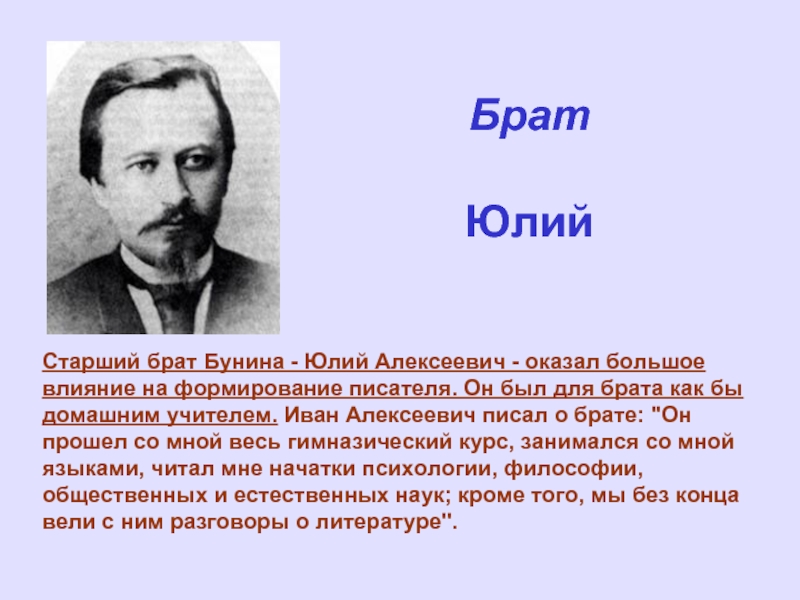 Брат

Юлий

Старший брат Бунина - Юлий Алексеевич - оказал большое влияние на формирование писателя. Он был для брата как бы домашним учителем. Иван Алексеевич писал о брате: "Он прошел со мной весь гимназический курс, занимался со мной языками, читал мне начатки психологии, философии, общественных и естественных наук; кроме того, мы без конца вели с ним разговоры о литературе".